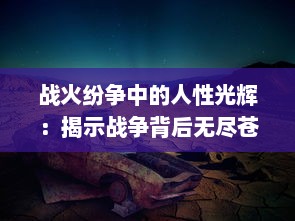 战火纷争中的人性光辉：揭示战争背后无尽苍